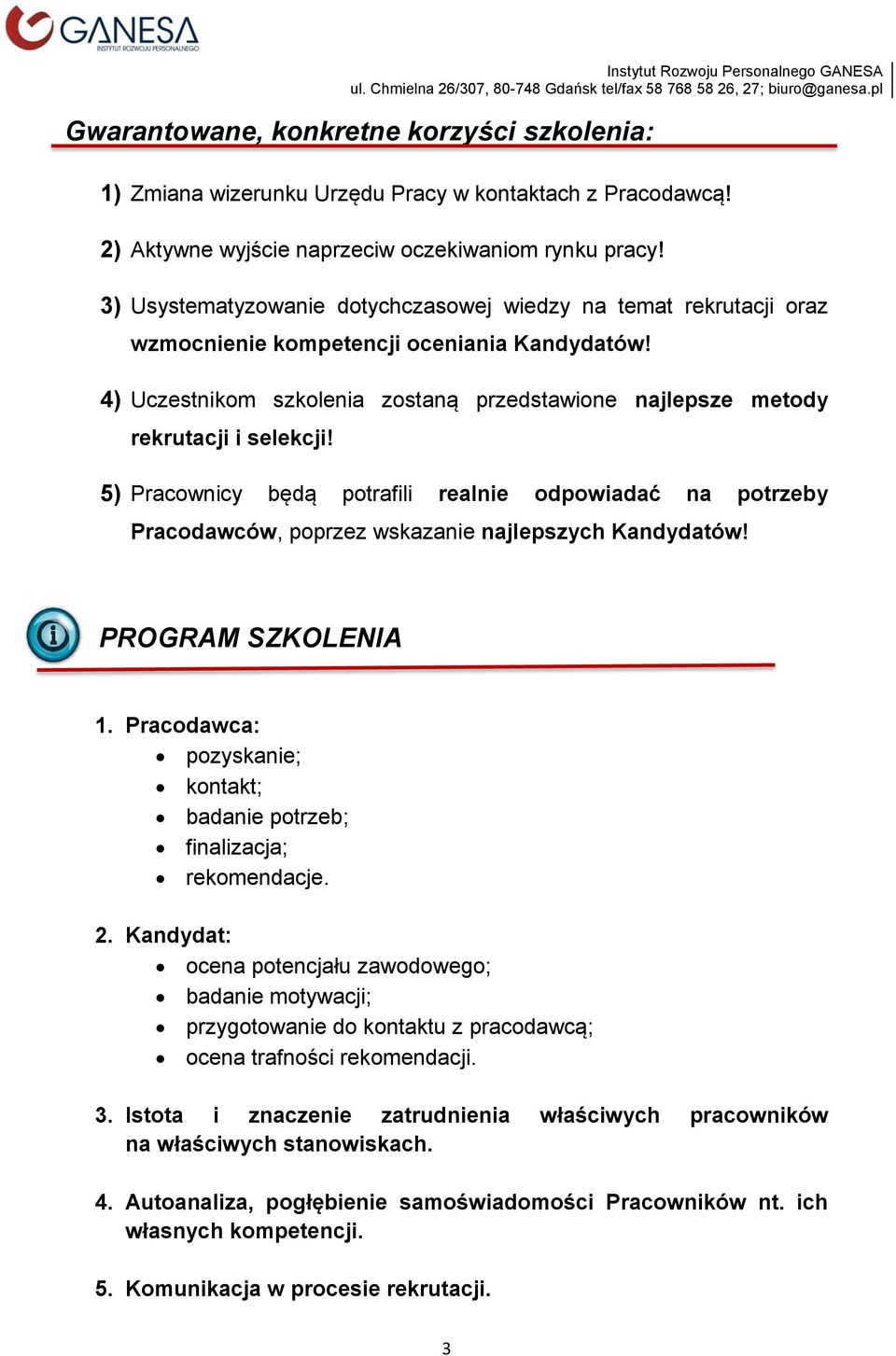 GANESA
INSTYTUT ROZWOJU PERSONALNEGO

Instytut Rozwoju Personalnego GANESA
ul. Chmielna 26/307, 80-748 Gdańsk tel/fax 58 768 58 26, 27; biuro@ganesa.pl

Gwarantowane, konkretne korzyści szkolenia:

1) Zmiana wizerunku Urzędu Pracy w kontaktach z Pracodawcą!

2) Aktywne wyjście naprzeciw oczekiwaniom rynku pracy!

3) Usystematyzowanie dotychczasowej wiedzy na temat rekrutacji oraz wzmocnienie kompetencji oceniania Kandydatów!

4) Uczestnikom szkolenia zostaną przedstawione najlepsze metody rekrutacji i selekcji!

5) Pracownicy będą potrafili realnie odpowiadać na potrzeby Pracodawców, poprzez wskazanie najlepszych Kandydatów!

PROGRAM SZKOLENIA

1. Pracodawca:
• pozyskanie;
• kontakt;
• badanie potrzeb;
• finalizacja;
• rekomendacje.

2. Kandydat:
• ocena potencjału zawodowego;
• badanie motywacji;
• przygotowanie do kontaktu z pracodawcą;
• ocena trafności rekomendacji.

3. Istota i znaczenie zatrudnienia właściwych pracowników na właściwych stanowiskach.

4. Autoanaliza, pogłębienie samoświadomości Pracowników nt. ich własnych kompetencji.

5. Komunikacja w procesie rekrutacji.

3